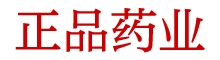 正品药业